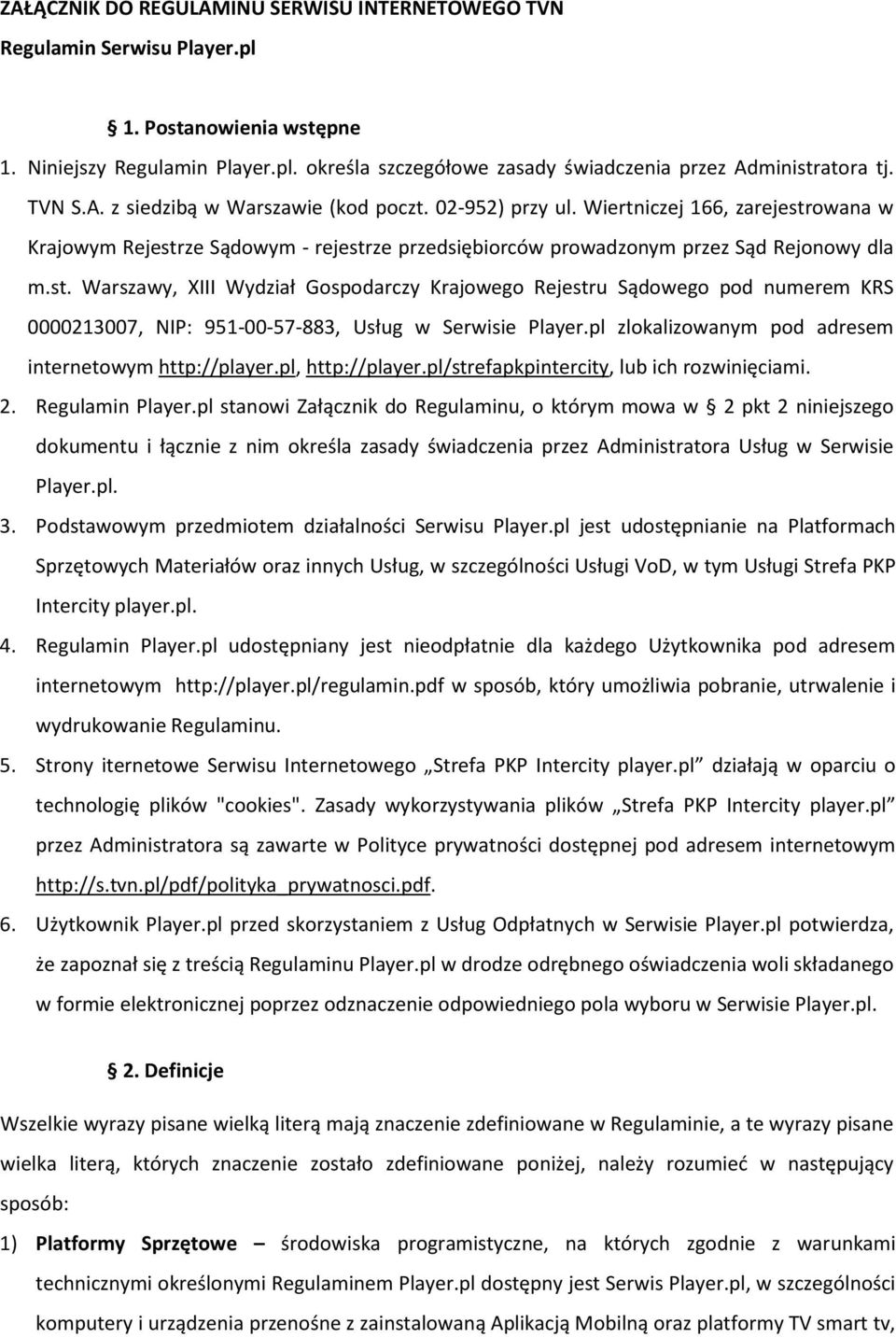 ZAŁĄCZNIK DO REGULAMINU SERWISU INTERNETOWEGO TVN
Regulamin Serwisu Player.pl

1. Postanowienia wstępne

1. Niniejszy Regulamin Player.pl. określa szczegółowe zasady świadczenia przez Administratora tj. TVN S.A. z siedzibą w Warszawie (kod poczt. 02-952) przy ul. Wiertniczej 166, zarejestrowana w Krajowym Rejestrze Sądowym - rejestrze przedsiębiorców prowadzonym przez Sąd Rejonowy dla m.st. Warszawy, XIII Wydział Gospodarczy Krajowego Rejestru Sądowego pod numerem KRS 0000213007, NIP: 951-00-57-883, Usług w Serwisie Player.pl zlokalizowanym pod adresem internetowym http://player.pl, http://player.pl/strefapkpintercity, lub ich rozwinięciami.

2. Regulamin Player.pl stanowi Załącznik do Regulaminu, o którym mowa w § 2 pkt 2 niniejszego dokumentu i łącznie z nim określa zasady świadczenia przez Administratora Usług w Serwisie Player.pl.

3. Podstawowym przedmiotem działalności Serwisu Player.pl jest udostępnianie na Platformach Sprzętowych Materiałów oraz innych Usług, w szczególności Usługi VoD, w tym Usługi Strefa PKP Intercity player.pl.

4. Regulamin Player.pl udostępniany jest nieodpłatnie dla każdego Użytkownika pod adresem internetowym http://player.pl/regulamin.pdf w sposób, który umożliwia pobranie, utrwalenie i wydrukowanie Regulaminu.

5. Strony iternetowe Serwisu Internetowego „Strefa PKP Intercity player.pl” działają w oparciu o technologię plików "cookies". Zasady wykorzystywania plików „Strefa PKP Intercity player.pl” przez Administratora są zawarte w Polityce prywatności dostępnej pod adresem internetowym http://s.tvn.pl/pdf/polityka_prywatnosci.pdf.

6. Użytkownik Player.pl przed skorzystaniem z Usług Odpłatnych w Serwisie Player.pl potwierdza, że zapoznał się z treścią Regulaminu Player.pl w drodze odrębnego oświadczenia woli składanego w formie elektronicznej poprzez odznaczenie odpowiedniego pola wyboru w Serwisie Player.pl.

§ 2. Definicje

Wszelkie wyrazy pisane wielką literą mają znaczenie zdefiniowane w Regulaminie, a te wyrazy pisane wielka literą, których znaczenie zostało zdefiniowane poniżej, należy rozumieć w następujący sposób:

1) Platformy Sprzętowe – środowiska programistyczne, na których zgodnie z warunkami technicznymi określonymi Regulaminem Player.pl dostępny jest Serwis Player.pl, w szczególności komputery i urządzenia przenośne z zainstalowaną Aplikacją Mobilną oraz platformy TV smart tv,